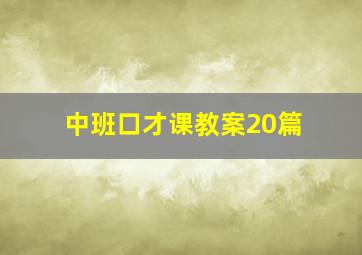 中班口才课教案20篇